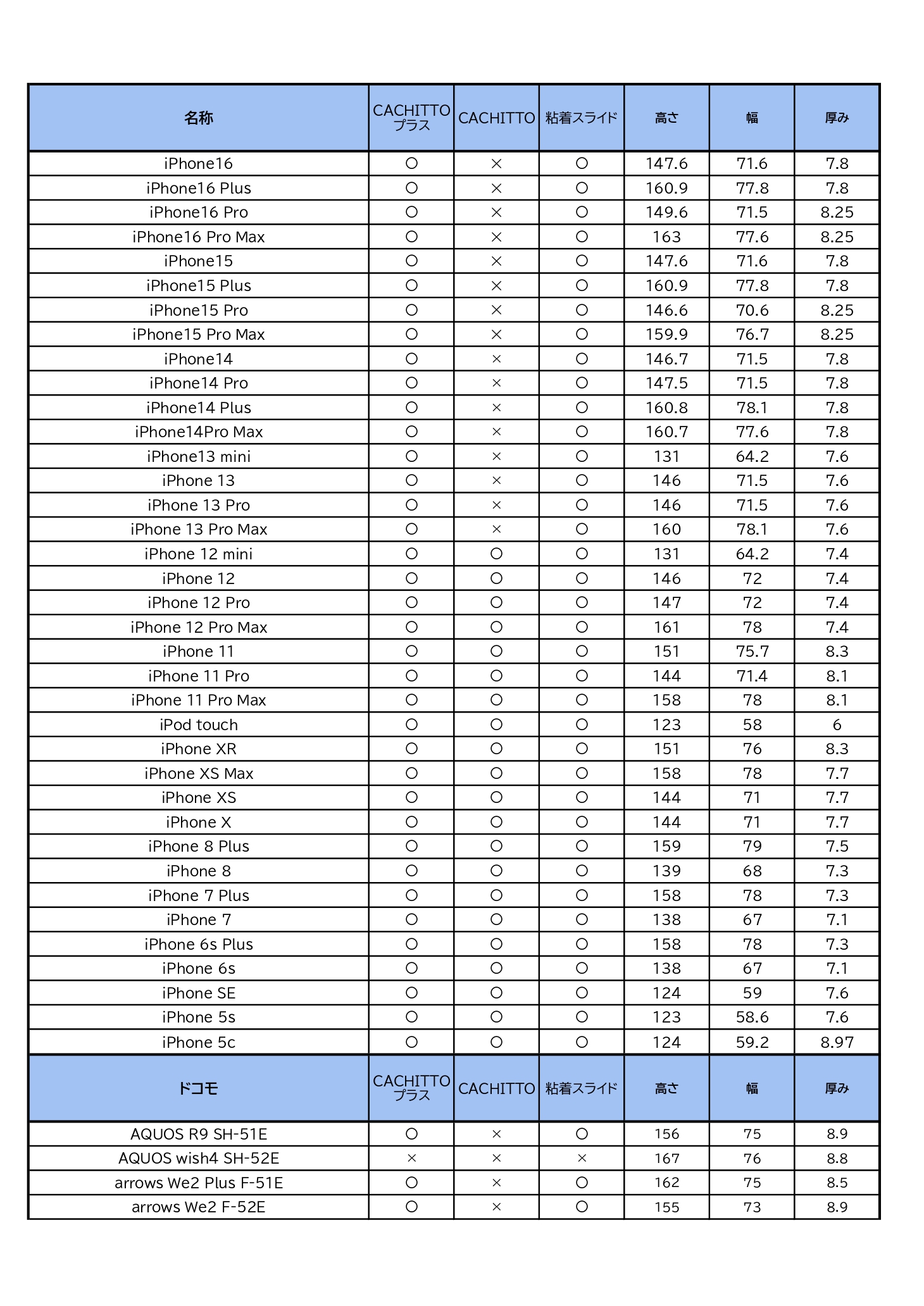 | 名称 | CACHITTO プラス | CACHITTO | 粘着スライド | 高さ | 幅 | 厚み |
|---|---|---|---|---|---|---|
| iPhone16 | ○ | × | ○ | 147.6 | 71.6 | 7.8 |
| iPhone16 Plus | ○ | × | ○ | 160.9 | 77.8 | 7.8 |
| iPhone16 Pro | ○ | × | ○ | 149.6 | 71.5 | 8.25 |
| iPhone16 Pro Max | ○ | × | ○ | 163 | 77.6 | 8.25 |
| iPhone15 | ○ | × | ○ | 147.6 | 71.6 | 7.8 |
| iPhone15 Plus | ○ | × | ○ | 160.9 | 77.8 | 7.8 |
| iPhone15 Pro | ○ | × | ○ | 146.6 | 70.6 | 8.25 |
| iPhone15 Pro Max | ○ | × | ○ | 159.9 | 76.7 | 8.25 |
| iPhone14 | ○ | × | ○ | 146.7 | 71.5 | 7.8 |
| iPhone14 Pro | ○ | × | ○ | 147.5 | 71.5 | 7.8 |
| iPhone14 Plus | ○ | × | ○ | 160.8 | 78.1 | 7.8 |
| iPhone14Pro Max | ○ | × | ○ | 160.7 | 77.6 | 7.8 |
| iPhone13 mini | ○ | × | ○ | 131 | 64.2 | 7.6 |
| iPhone 13 | ○ | × | ○ | 146 | 71.5 | 7.6 |
| iPhone 13 Pro | ○ | × | ○ | 146 | 71.5 | 7.6 |
| iPhone 13 Pro Max | ○ | × | ○ | 160 | 78.1 | 7.6 |
| iPhone 12 mini | ○ | ○ | ○ | 131 | 64.2 | 7.4 |
| iPhone 12 | ○ | ○ | ○ | 146 | 72 | 7.4 |
| iPhone 12 Pro | ○ | ○ | ○ | 147 | 72 | 7.4 |
| iPhone 12 Pro Max | ○ | ○ | ○ | 161 | 78 | 7.4 |
| iPhone 11 | ○ | ○ | ○ | 151 | 75.7 | 8.3 |
| iPhone 11 Pro | ○ | ○ | ○ | 144 | 71.4 | 8.1 |
| iPhone 11 Pro Max | ○ | ○ | ○ | 158 | 78 | 8.1 |
| iPod touch | ○ | ○ | ○ | 123 | 58 | 6 |
| iPhone XR | ○ | ○ | ○ | 151 | 76 | 8.3 |
| iPhone XS Max | ○ | ○ | ○ | 158 | 78 | 7.7 |
| iPhone XS | ○ | ○ | ○ | 144 | 71 | 7.7 |
| iPhone X | ○ | ○ | ○ | 144 | 71 | 7.7 |
| iPhone 8 Plus | ○ | ○ | ○ | 159 | 79 | 7.5 |
| iPhone 8 | ○ | ○ | ○ | 139 | 68 | 7.3 |
| iPhone 7 Plus | ○ | ○ | ○ | 158 | 78 | 7.3 |
| iPhone 7 | ○ | ○ | ○ | 138 | 67 | 7.1 |
| iPhone 6s Plus | ○ | ○ | ○ | 158 | 78 | 7.3 |
| iPhone 6s | ○ | ○ | ○ | 138 | 67 | 7.1 |
| iPhone SE | ○ | ○ | ○ | 124 | 59 | 7.6 |
| iPhone 5s | ○ | ○ | ○ | 123 | 58.6 | 7.6 |
| iPhone 5c | ○ | ○ | ○ | 124 | 59.2 | 8.97 |
| ドコモ | CACHITTO プラス | CACHITTO | 粘着スライド | 高さ | 幅 | 厚み |
| AQUOS R9 SH-51E | ○ | × | ○ | 156 | 75 | 8.9 |
| AQUOS wish4 SH-52E | × | × | × | 167 | 76 | 8.8 |
| arrows We2 Plus F-51E | ○ | × | ○ | 162 | 75 | 8.5 |
| arrows We2 F-52E | ○ | × | ○ | 155 | 73 | 8.9 |